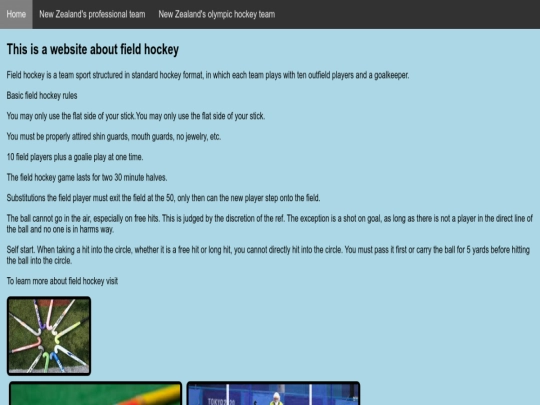 Home New Zealand's professional team New Zealand's olympic hockey team

This is a website about field hockey

Field hockey is a team sport structured in standard hockey format, in which each team plays with ten outfield players and a goalkeeper.

Basic field hockey rules

You may only use the flat side of your stick.You may only use the flat side of your stick.

You must be properly attired shin guards, mouth guards, no jewelry, etc.

10 field players plus a goalie play at one time.

The field hockey game lasts for two 30 minute halves.

Substitutions the field player must exit the field at the 50, only then can the new player step onto the field.

The ball cannot go in the air, especially on free hits. This is judged by the discretion of the ref. The exception is a shot on goal, as long as there is not a player in the direct line of the ball and no one is in harms way.

Self start. When taking a hit into the circle, whether it is a free hit or long hit, you cannot directly hit into the circle. You must pass it first or carry the ball for 5 yards before hitting the ball into the circle.

To learn more about field hockey visit

TOKYO 2020